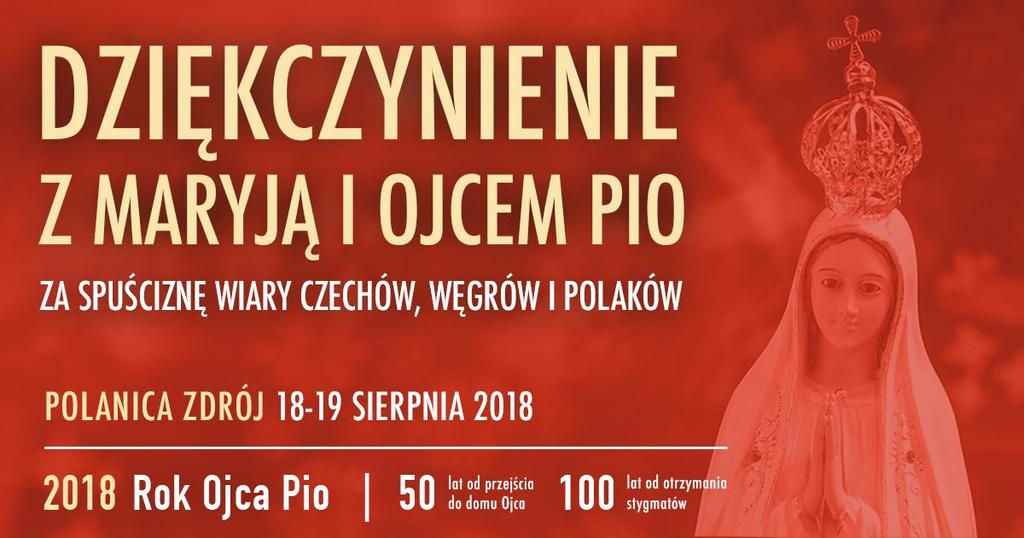 DZIĘKCZYNIENIE
Z MARYJĄ I OJCEM PIO

ZA SPUŚCIZNĘ WIARY CZECHÓW, WĘGRÓW I POLAKÓW

POLANICA ZDRÓJ 18-19 SIERPNIA 2018

2018 Rok Ojca Pio | 50 lat od przejścia do domu Ojca 100 lat od otrzymania stygmatów